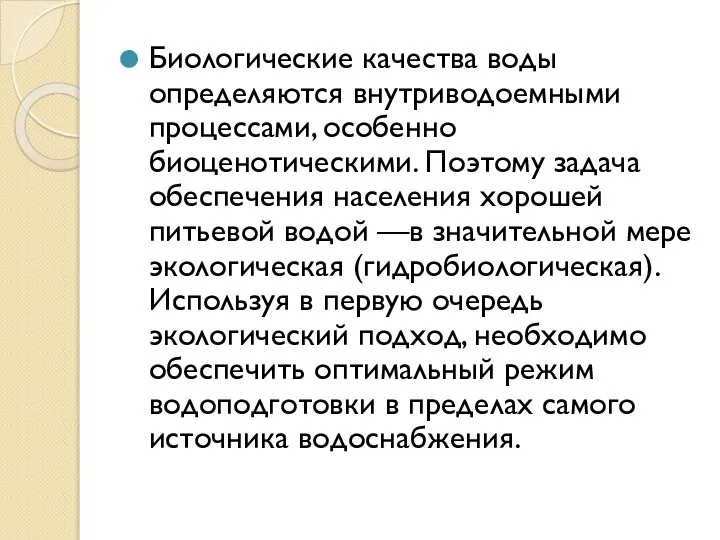 Биологические качества воды определяются внутриводоемными процессами, особенно биоценотическими. Поэтому задача обеспечения населения хорошей питьевой водой —в значительной мере экологическая (гидробиологическая). Используя в первую очередь экологический подход, необходимо обеспечить оптимальный режим водоподготовки в пределах самого источника водоснабжения.